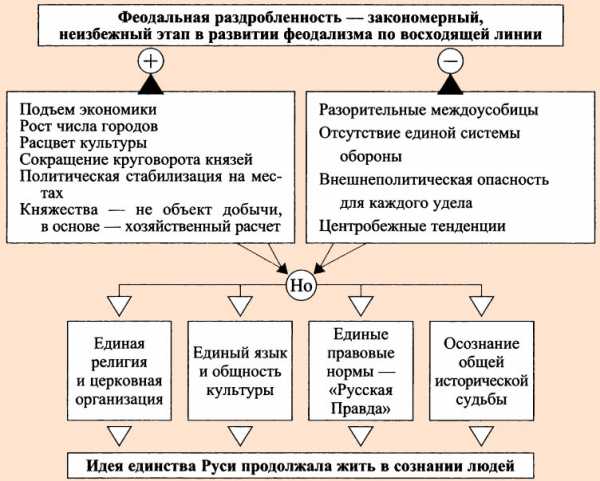 Феодальная раздробленность — закономерный, неизбежный этап в развитии феодализма по восходящей линии

+

−

Подъем экономики
Рост числа городов
Расцвет культуры
Сокращение круговорота князей
Политическая стабилизация на местах
Княжества — не объект добычи, в основе — хозяйственный расчет

Разорительные междоусобицы
Отсутствие единой системы обороны
Внешнеполитическая опасность для каждого удела
Центробежные тенденции

Но

Единая религия и церковная организация

Единый язык и общность культуры

Единые правовые нормы — «Русская Правда»

Осознание общей исторической судьбы

Идея единства Руси продолжала жить в сознании людей